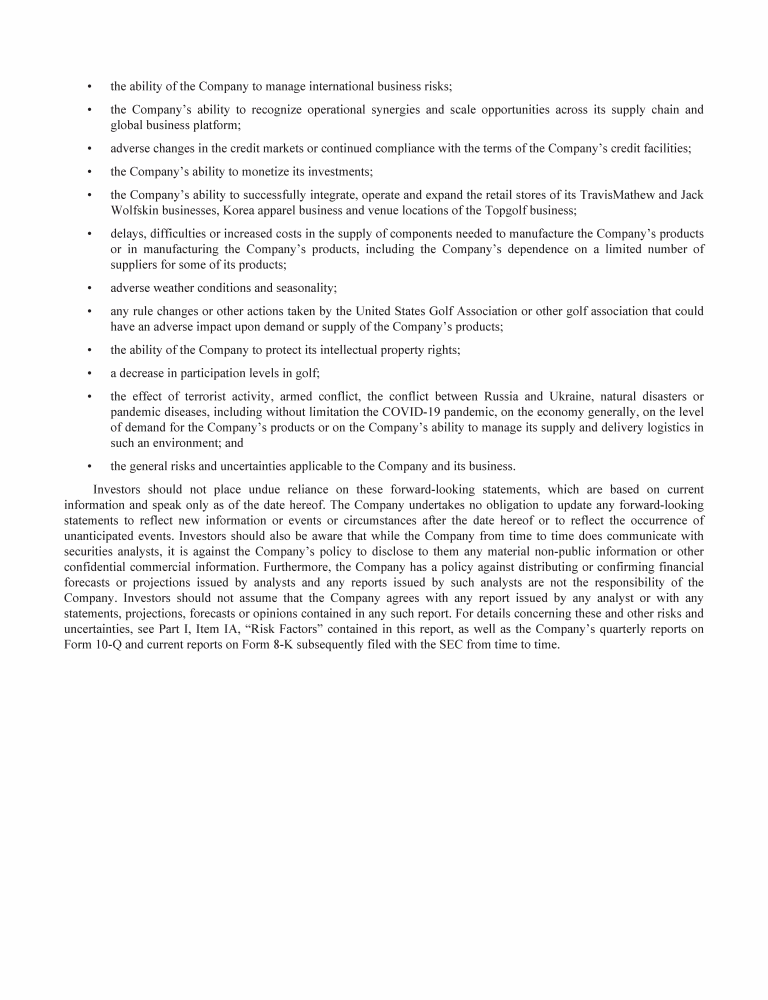 • the ability of the Company to manage international business risks;

• the Company's ability to recognize operational synergies and scale opportunities across its supply chain and global business platform;

• adverse changes in the credit markets or continued compliance with the terms of the Company's credit facilities;

• the Company's ability to monetize its investments;

• the Company's ability to successfully integrate, operate and expand the retail stores of its TravisMathew and Jack Wolfskin businesses, Korea apparel business and venue locations of the Topgolf business;

• delays, difficulties or increased costs in the supply of components needed to manufacture the Company's products or in manufacturing the Company's products, including the Company's dependence on a limited number of suppliers for some of its products;

• adverse weather conditions and seasonality;

• any rule changes or other actions taken by the United States Golf Association or other golf association that could have an adverse impact upon demand or supply of the Company's products;

• the ability of the Company to protect its intellectual property rights;

• a decrease in participation levels in golf;

• the effect of terrorist activity, armed conflict, the conflict between Russia and Ukraine, natural disasters or pandemic diseases, including without limitation the COVID-19 pandemic, on the economy generally, on the level of demand for the Company's products or on the Company's ability to manage its supply and delivery logistics in such an environment; and

• the general risks and uncertainties applicable to the Company and its business.

Investors should not place undue reliance on these forward-looking statements, which are based on current information and speak only as of the date hereof. The Company undertakes no obligation to update any forward-looking statements to reflect new information or events or circumstances after the date hereof or to reflect the occurrence of unanticipated events. Investors should also be aware that while the Company from time to time does communicate with securities analysts, it is against the Company's policy to disclose to them any material non-public information or other confidential commercial information. Furthermore, the Company has a policy against distributing or confirming financial forecasts or projections issued by analysts and any reports issued by such analysts are not the responsibility of the Company. Investors should not assume that the Company agrees with any report issued by any analyst or with any statements, projections, forecasts or opinions contained in any such report. For details concerning these and other risks and uncertainties, see Part I, Item IA, "Risk Factors" contained in this report, as well as the Company's quarterly reports on Form 10-Q and current reports on Form 8-K subsequently filed with the SEC from time to time.